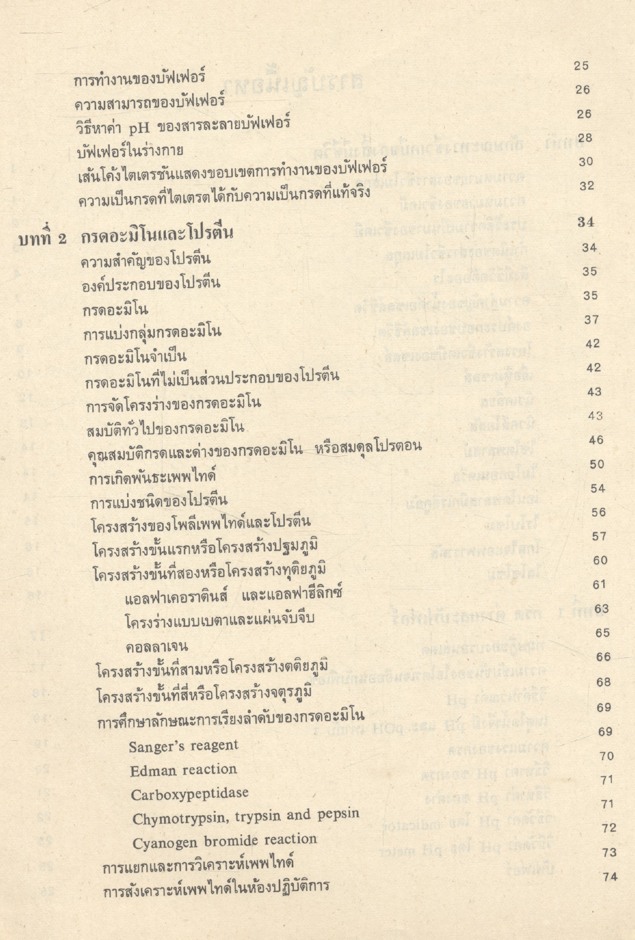 การทำงานของบัฟเฟอร์ 25
ความสามารถของบัฟเฟอร์ 26
วิธีหาค่า pH ของสารละลายบัฟเฟอร์ 26
บัฟเฟอร์ในร่างกาย 28
เส้นโค้งไตเตรชันแสดงขอบเขตการทำงานของบัฟเฟอร์ 30
ความเป็นกรดที่ไตเตรตได้กับความเป็นกรดที่แท้จริง 32

บทที่ 2 กรดอะมิโนและโปรตีน 34
ความสำคัญของโปรตีน 34
องค์ประกอบของโปรตีน 35
กรดอะมิโน 35
การแบ่งกลุ่มกรดอะมิโน 37
กรดอะมิโนจำเป็น 42
กรดอะมิโนที่ไม่เป็นส่วนประกอบของโปรตีน 42
การจัดโครงร่างของกรดอะมิโน 43
สมบัติทั่วไปของกรดอะมิโน 43
คุณสมบัติกรดและด่างของกรดอะมิโน หรือสมดุลโปรตอน 46
การเกิดพันธะเพพไทด์ 50
การแบ่งชนิดของโปรตีน 54
โครงสร้างของโพลีเพพไทด์และโปรตีน 56
โครงสร้างขั้นแรกหรือโครงสร้างปฐมภูมิ 57
โครงสร้างขั้นที่สองหรือโครงสร้างทุติยภูมิ 60
แอลฟาเคอราตินส์ และแอลฟาฮีลิกซ์ 61
โครงร่างแบบเบตาและแผ่นจับจีบ 63
คอลลาเจน 65
โครงสร้างขั้นที่สามหรือโครงสร้างตติยภูมิ 66
โครงสร้างขั้นที่สี่หรือโครงสร้างจตุรภูมิ 68
การศึกษาลักษณะการเรียงลำดับของกรดอะมิโน 69
Sanger's reagent 69
Edman reaction 70
Carboxypeptidase 71
Chymotrypsin, trypsin and pepsin 71
Cyanogen bromide reaction 72
การแยกและการวิเคราะห์เพพไทด์ 73
การสังเคราะห์เพพไทด์ในห้องปฏิบัติการ 74